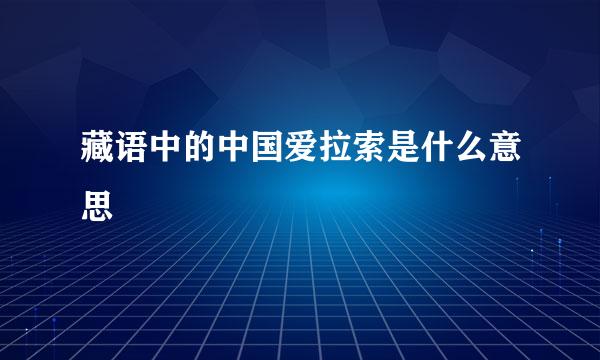 藏语中的中国爱拉索是什么意思